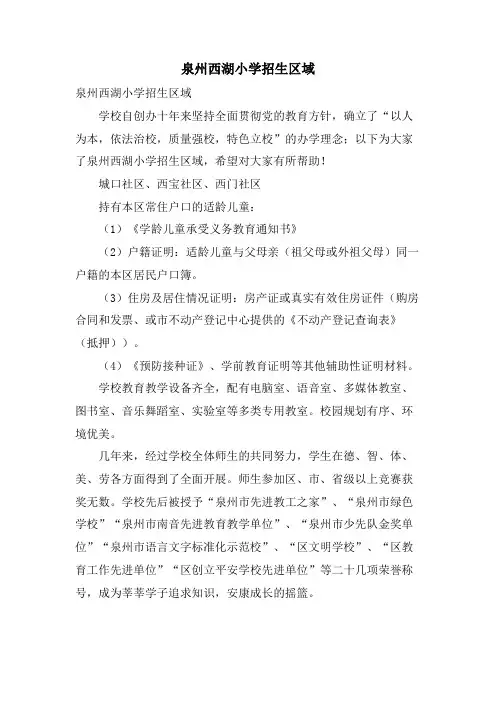 泉州西湖小学招生区域

泉州西湖小学招生区域

学校自创办十年来坚持全面贯彻党的教育方针，确立了“以人为本，依法治校，质量强校，特色立校”的办学理念；以下为大家了泉州西湖小学招生区域，希望对大家有所帮助！

城口社区、西宝社区、西门社区

持有本区常住户口的适龄儿童：

（1）《学龄儿童承受义务教育通知书》

（2）户籍证明：适龄儿童与父母亲（祖父母或外祖父母）同一户籍的本区居民户口簿。

（3）住房及居住情况证明：房产证或真实有效住房证件（购房合同和发票、或市不动产登记中心提供的《不动产登记查询表》（抵押））。

（4）《预防接种证》、学前教育证明等其他辅助性证明材料。

学校教育教学设备齐全，配有电脑室、语音室、多媒体教室、图书室、音乐舞蹈室、实验室等多类专用教室。校园规划有序、环境优美。

几年来，经过学校全体师生的共同努力，学生在德、智、体、美、劳各方面得到了全面开展。师生参加区、市、省级以上竞赛获奖无数。学校先后被授予“泉州市先进教工之家”、“泉州市绿色学校”“泉州市南音先进教育教学单位”、“泉州市少先队金奖单位”“泉州市语言文字标准化示范校”、“区文明学校”、“区教育工作先进单位”“区创立平安学校先进单位”等二十几项荣誉称号，成为莘莘学子追求知识，安康成长的摇篮。